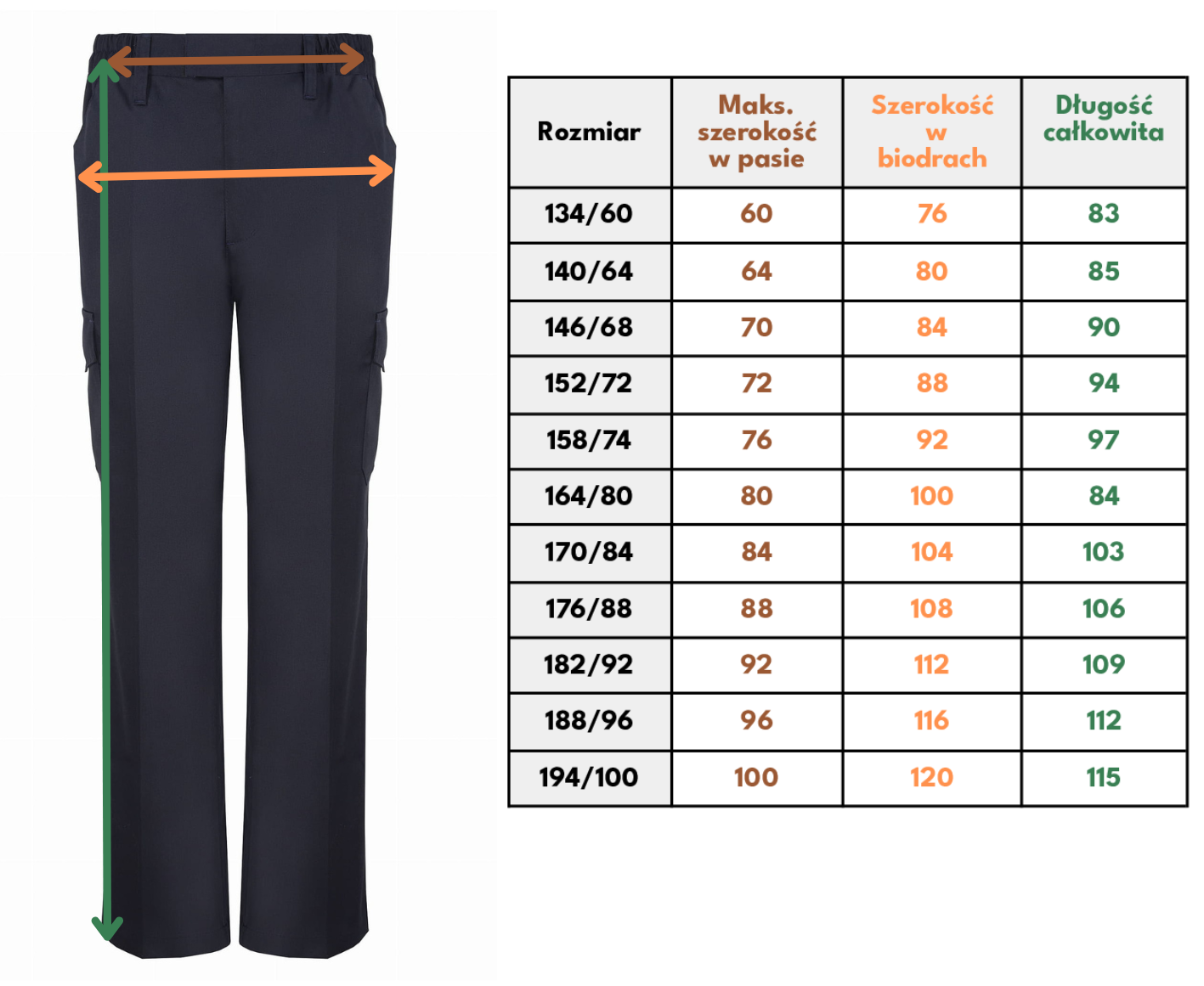 | Rozmiar | Maks. szerokość w pasie | Szerokość w biodrach | Długość całkowita |
|---|---|---|---|
| 134/60 | 60 | 76 | 83 |
| 140/64 | 64 | 80 | 85 |
| 146/68 | 70 | 84 | 90 |
| 152/72 | 72 | 88 | 94 |
| 158/74 | 76 | 92 | 97 |
| 164/80 | 80 | 100 | 84 |
| 170/84 | 84 | 104 | 103 |
| 176/88 | 88 | 108 | 106 |
| 182/92 | 92 | 112 | 109 |
| 188/96 | 96 | 116 | 112 |
| 194/100 | 100 | 120 | 115 |